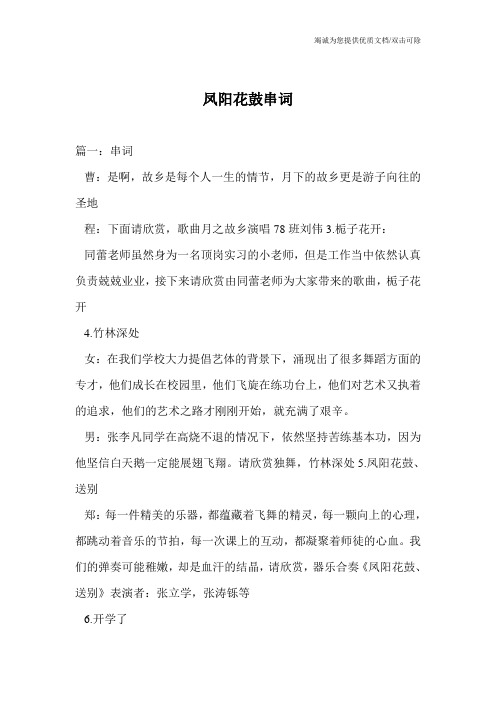 竭诚为您提供优质文档/双击可除

凤阳花鼓串词

篇一：串词

曹：是啊，故乡是每个人一生的情节，月下的故乡更是游子向往的圣地

程：下面请欣赏，歌曲月之故乡演唱 78 班刘伟 3.栀子花开：

同蕾老师虽然身为一名顶岗实习的小老师，但是工作当中依然认真负责兢兢业业，接下来请欣赏由同蕾老师为大家带来的歌曲，栀子花开

4.竹林深处

女：在我们学校大力提倡艺体的背景下，涌现出了很多舞蹈方面的专才，他们成长在校园里，他们飞旋在练功台上，他们对艺术又执着的追求，他们的艺术之路才刚刚开始，就充满了艰辛。

男：张李凡同学在高烧不退的情况下，依然坚持苦练基本功，因为他坚信白天鹅一定能展翅飞翔。请欣赏独舞，竹林深处 5.凤阳花鼓、送别

郑：每一件精美的乐器，都蕴藏着飞舞的精灵，每一颗向上的心理，都跳动着音乐的节拍，每一次课上的互动，都凝聚着师徒的心血。我们的弹奏可能稚嫩，却是血汗的结晶，请欣赏，器乐合奏《凤阳花鼓、送别》表演者：张立学，张涛铄等

6.开学了